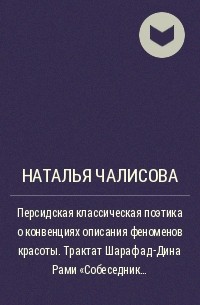 НАТАЛЬЯ ЧАЛИСОВА

Персидская классическая поэтика о конвенциях описания феноменов красоты. Трактат Шарафад-Дина Рами «Собеседник...